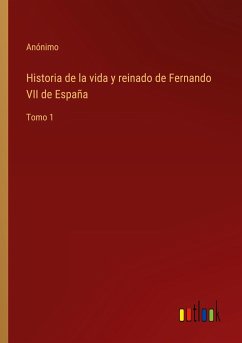 Anónimo

Historia de la vida y reinado de Fernando VII de España

Tomo 1

outlook